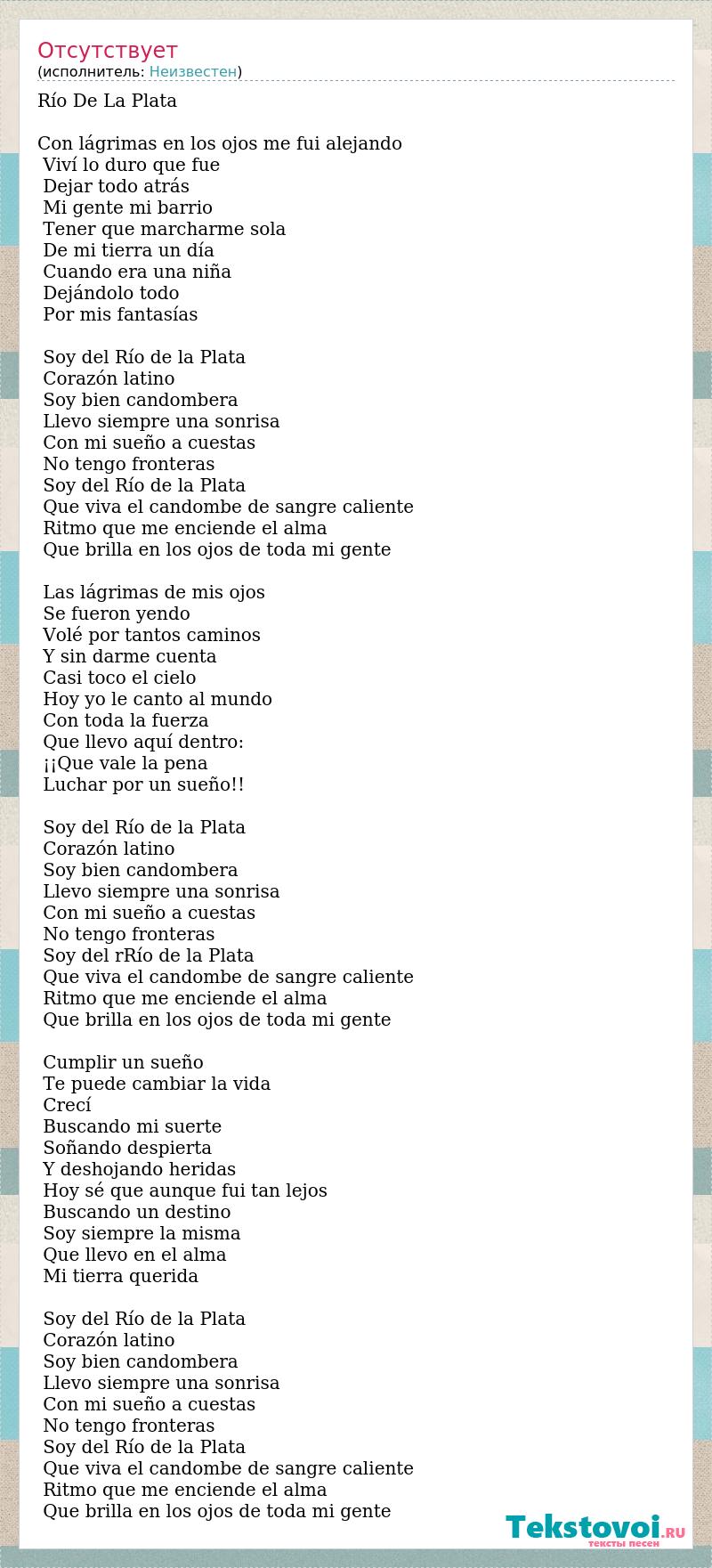 Отсутствует
(исполнитель: Неизвестен)

Río De La Plata

Con lágrimas en los ojos me fui alejando
Viví lo duro que fue
Dejar todo atrás
Mi gente mi barrio
Tener que marcharme sola
De mi tierra un día
Cuando era una niña
Dejándolo todo
Por mis fantasías

Soy del Río de la Plata
Corazón latino
Soy bien candombera
Llevo siempre una sonrisa
Con mi sueño a cuestas
No tengo fronteras
Soy del Río de la Plata
Que viva el candombe de sangre caliente
Ritmo que me enciende el alma
Que brilla en los ojos de toda mi gente

Las lágrimas de mis ojos
Se fueron yendo
Volé por tantos caminos
Y sin darme cuenta
Casi toco el cielo
Hoy yo le canto al mundo
Con toda la fuerza
Que llevo aquí dentro:
¡¡Que vale la pena
Luchar por un sueño!!

Soy del Río de la Plata
Corazón latino
Soy bien candombera
Llevo siempre una sonrisa
Con mi sueño a cuestas
No tengo fronteras
Soy del rRío de la Plata
Que viva el candombe de sangre caliente
Ritmo que me enciende el alma
Que brilla en los ojos de toda mi gente

Cumplir un sueño
Te puede cambiar la vida
Crecí
Buscando mi suerte
Soñando despierta
Y deshojando heridas
Hoy sé que aunque fui tan lejos
Buscando un destino
Soy siempre la misma
Que llevo en el alma
Mi tierra querida

Soy del Río de la Plata
Corazón latino
Soy bien candombera
Llevo siempre una sonrisa
Con mi sueño a cuestas
No tengo fronteras
Soy del Río de la Plata
Que viva el candombe de sangre caliente
Ritmo que me enciende el alma
Que brilla en los ojos de toda mi gente

Tekstovoi.RU
тексты песен